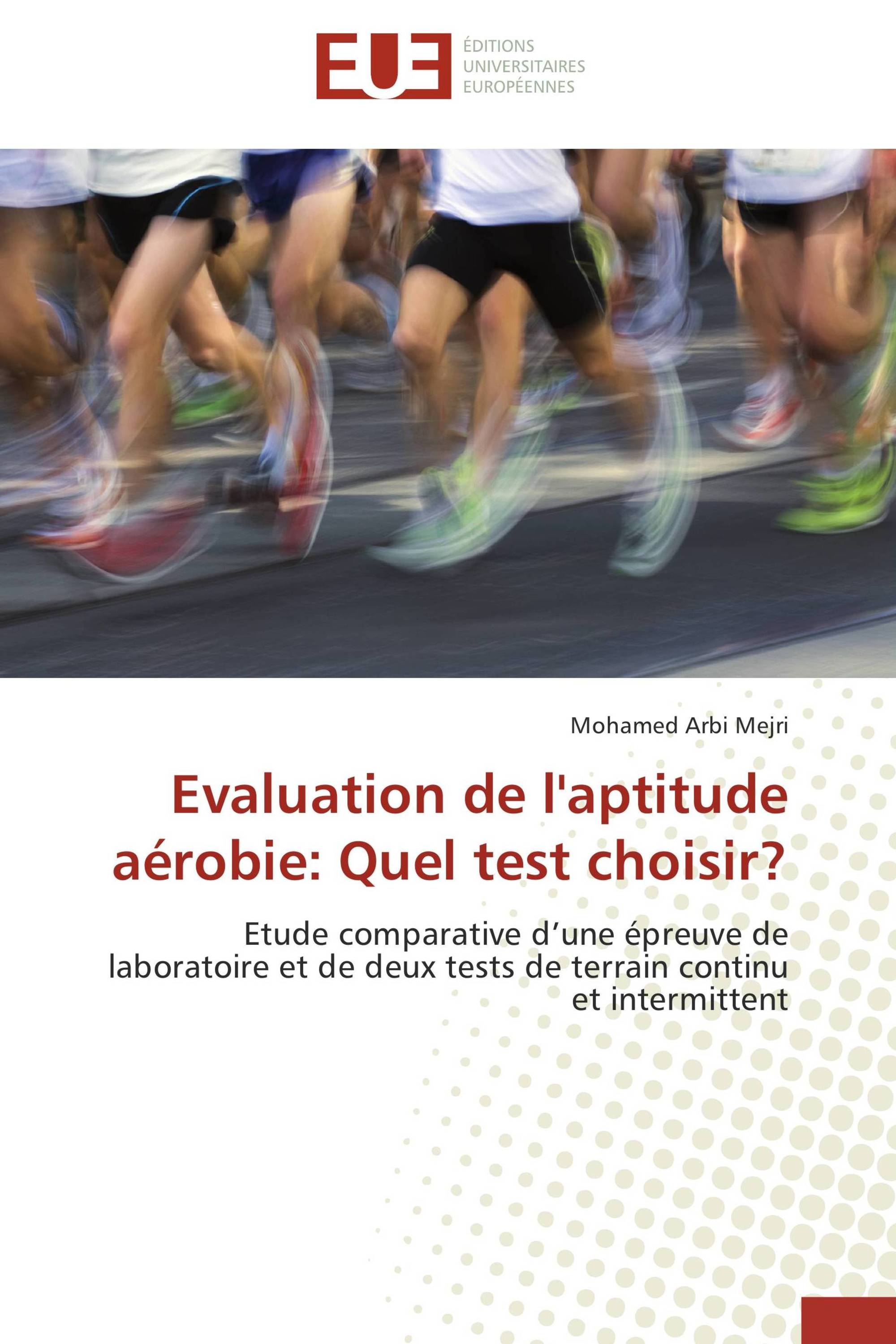 EUE

ÉDITIONS
UNIVERSITAIRES
EUROPÉENNES

Mohamed Arbi Mejri

Evaluation de l'aptitude aérobie: Quel test choisir?

Etude comparative d’une épreuve de laboratoire et de deux tests de terrain continu et intermittent